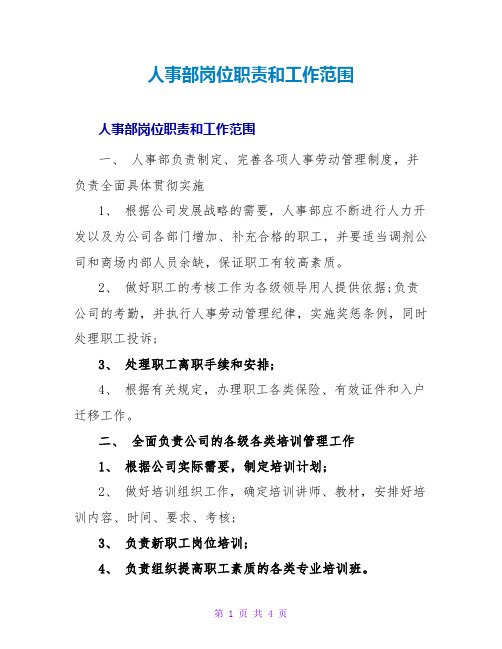 人事部岗位职责和工作范围

人事部岗位职责和工作范围

一、 人事部负责制定、完善各项人事劳动管理制度，并负责全面具体贯彻实施

1、 根据公司发展战略的需要，人事部应不断进行人力开发以及为公司各部门增加、补充合格的职工，并要适当调剂公司和商场内部人员余缺，保证职工有较高素质。

2、 做好职工的考核工作为各级领导用人提供依据;负责公司的考勤，并执行人事劳动管理纪律，实施奖惩条例，同时处理职工投诉;

3、 处理职工离职手续和安排;

4、 根据有关规定，办理职工各类保险、有效证件和入户迁移工作。

二、 全面负责公司的各级各类培训管理工作

1、 根据公司实际需要，制定培训计划;

2、 做好培训组织工作，确定培训讲师、教材，安排好培训内容、时间、要求、考核;

3、 负责新职工岗位培训;

4、 负责组织提高职工素质的各类专业培训班。

第 1 页 共 4 页